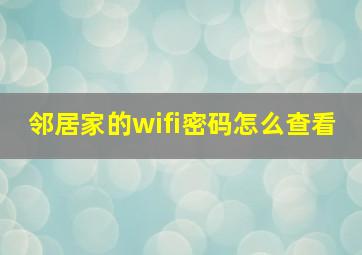 邻居家的wifi密码怎么查看